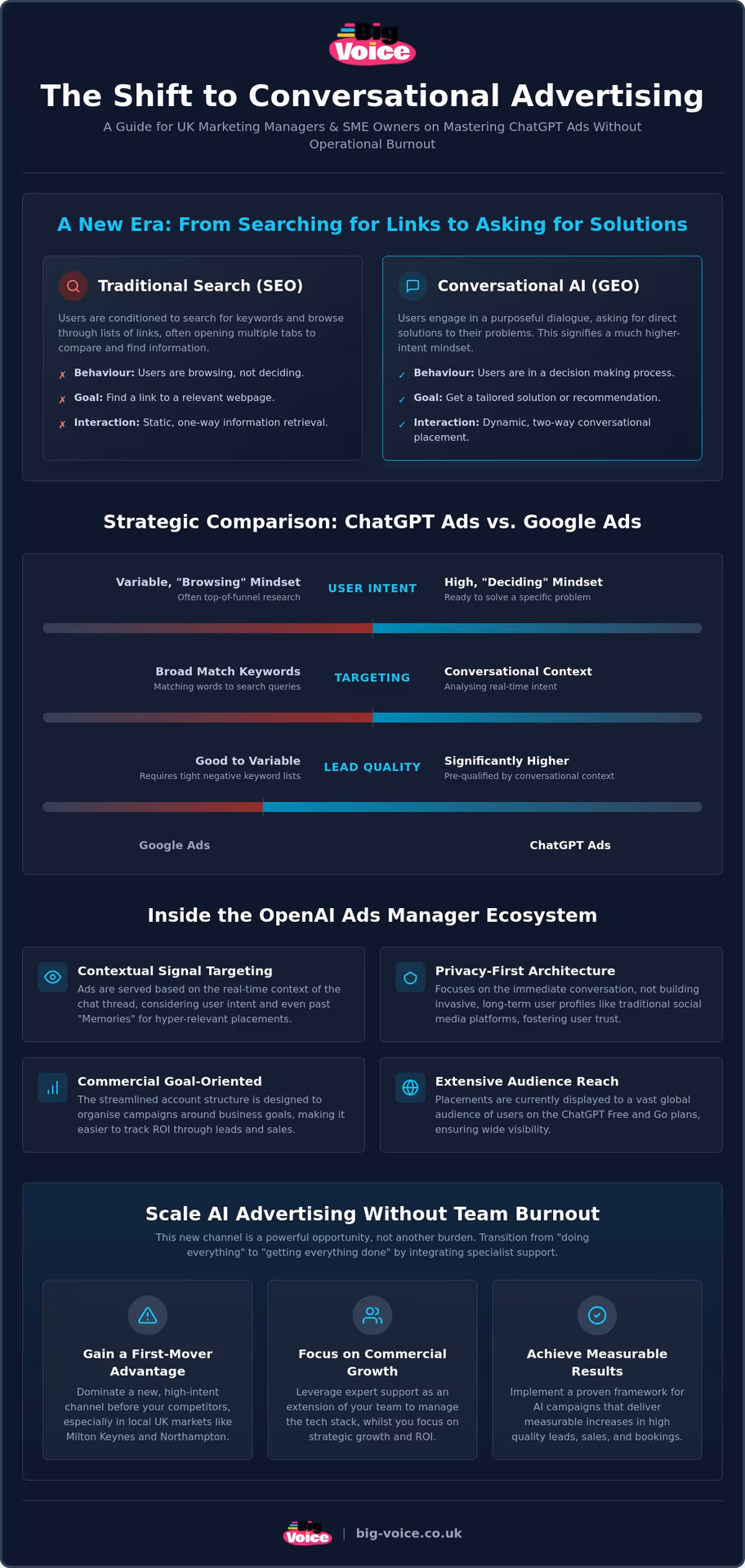 Big Voice

The Shift to Conversational Advertising

A Guide for UK Marketing Managers & SME Owners on Mastering ChatGPT Ads Without Operational Burnout

A New Era: From Searching for Links to Asking for Solutions

Traditional Search (SEO)

Users are conditioned to search for keywords and browse through lists of links, often opening multiple tabs to compare and find information.

✗ Behaviour: Users are browsing, not deciding.

✗ Goal: Find a link to a relevant webpage.

✗ Interaction: Static, one-way information retrieval.

Conversational AI (GEO)

Users engage in a purposeful dialogue, asking for direct solutions to their problems. This signifies a much higher-intent mindset.

✓ Behaviour: Users are in a decision making process.

✓ Goal: Get a tailored solution or recommendation.

✓ Interaction: Dynamic, two-way conversational placement.

Strategic Comparison: ChatGPT Ads vs. Google Ads

Variable, "Browsing" Mindset
Often top-of-funnel research

USER INTENT

High, "Deciding" Mindset
Ready to solve a specific problem

Broad Match Keywords
Matching words to search queries

TARGETING

Conversational Context
Analysing real-time intent

Good to Variable
Requires tight negative keyword lists

LEAD QUALITY

Significantly Higher
Pre-qualified by conversational context

Google Ads

ChatGPT Ads

Inside the OpenAI Ads Manager Ecosystem

Contextual Signal Targeting
Ads are served based on the real-time context of the chat thread, considering user intent and even past "Memories" for hyper-relevant placements.

Privacy-First Architecture
Focuses on the immediate conversation, not building invasive, long-term user profiles like traditional social media platforms, fostering user trust.

Commercial Goal-Oriented
The streamlined account structure is designed to organise campaigns around business goals, making it easier to track ROI through leads and sales.

Extensive Audience Reach
Placements are currently displayed to a vast global audience of users on the ChatGPT Free and Go plans, ensuring wide visibility.

Scale AI Advertising Without Team Burnout

This new channel is a powerful opportunity, not another burden. Transition from "doing everything" to "getting everything done" by integrating specialist support.

Gain a First-Mover Advantage
Dominate a new, high-intent channel before your competitors, especially in local UK markets like Milton Keynes and Northampton.

Focus on Commercial Growth
Leverage expert support as an extension of your team to manage the tech stack, whilst you focus on strategic growth and ROI.

Achieve Measurable Results
Implement a proven framework for AI campaigns that deliver measurable increases in high quality leads, sales, and bookings.

Big Voice | big-voice.co.uk